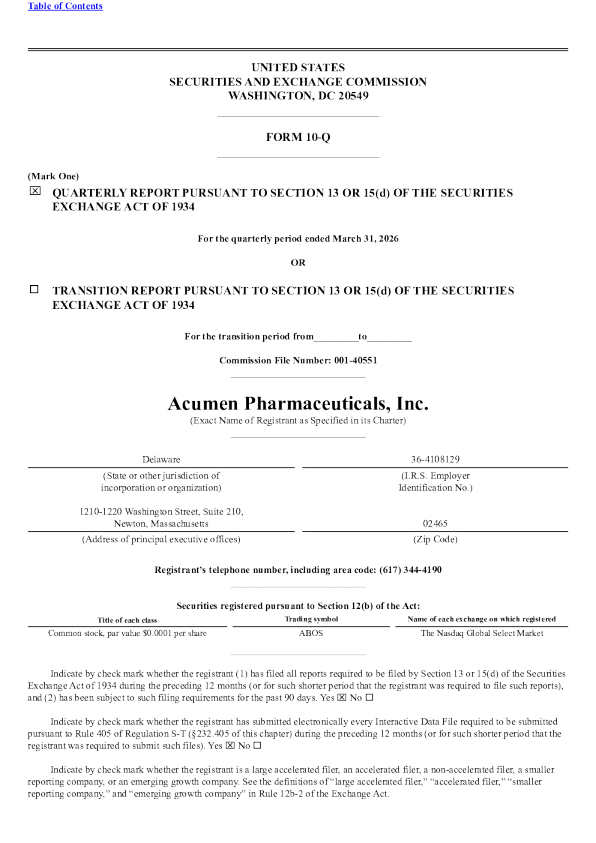 Table of Contents

UNITED STATES
SECURITIES AND EXCHANGE COMMISSION
WASHINGTON, DC 20549

FORM 10-Q

(Mark One)
☒ QUARTERLY REPORT PURSUANT TO SECTION 13 OR 15(d) OF THE SECURITIES EXCHANGE ACT OF 1934

For the quarterly period ended March 31, 2026

OR

☐ TRANSITION REPORT PURSUANT TO SECTION 13 OR 15(d) OF THE SECURITIES EXCHANGE ACT OF 1934

For the transition period from________to________

Commission File Number: 001-40551

Acumen Pharmaceuticals, Inc.
(Exact Name of Registrant as Specified in its Charter)

| Delaware | 36-4108129 |
|---|---|
| (State or other jurisdiction of incorporation or organization) | (I.R.S. Employer Identification No.) |
| 1210-1220 Washington Street, Suite 210, Newton, Massachusetts | 02465 |
| (Address of principal executive offices) | (Zip Code) |

Registrant's telephone number, including area code: (617) 344-4190

Securities registered pursuant to Section 12(b) of the Act:

| Title of each class | Trading symbol | Name of each exchange on which registered |
|---|---|---|
| Common stock, par value $0.0001 per share | ABOS | The Nasdaq Global Select Market |

Indicate by check mark whether the registrant (1) has filed all reports required to be filed by Section 13 or 15(d) of the Securities Exchange Act of 1934 during the preceding 12 months (or for such shorter period that the registrant was required to file such reports), and (2) has been subject to such filing requirements for the past 90 days. Yes ☒ No ☐

Indicate by check mark whether the registrant has submitted electronically every Interactive Data File required to be submitted pursuant to Rule 405 of Regulation S-T (§232.405 of this chapter) during the preceding 12 months (or for such shorter period that the registrant was required to submit such files). Yes ☒ No ☐

Indicate by check mark whether the registrant is a large accelerated filer, an accelerated filer, a non-accelerated filer, a smaller reporting company, or an emerging growth company. See the definitions of "large accelerated filer," "accelerated filer," "smaller reporting company," and "emerging growth company" in Rule 12b-2 of the Exchange Act.